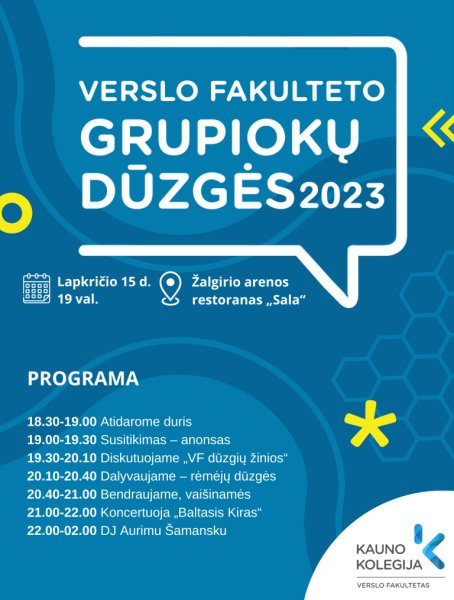 VERSLO FAKULTETO
GRUPIOKŲ DŪZGĖS 2023

Lapkričio 15 d. 19 val.

Žalgirio arenos restoranas „Sala“

PROGRAMA

18.30-19.00 Atidarome duris
19.00-19.30 Susitikimas – anonsas
19.30-20.10 Diskutuojame „VF dūzgių žinios“
20.10-20.40 Dalyvaujame – rėmėjų dūzgės
20.40-21.00 Bendraujame, vaišinamės
21.00-22.00 Koncertuoja „Baltasis Kiras“
22.00-02.00 DJ Aurimu Šamansku

KAUNO KOLEGIJA
VERSLO FAKULTETAS